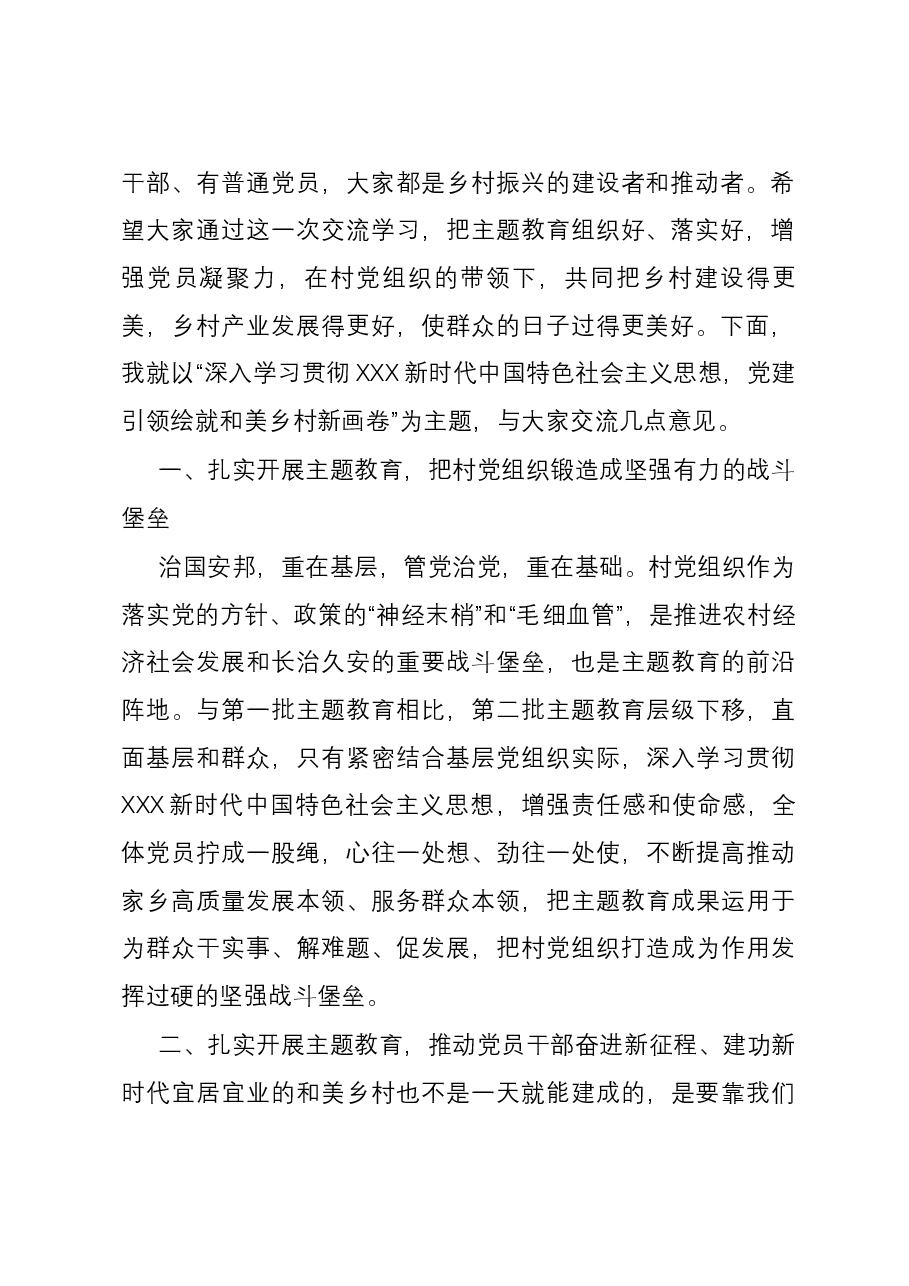 干部、有普通党员，大家都是乡村振兴的建设者和推动者。希望大家通过这一次交流学习，把主题教育组织好、落实好，增强党员凝聚力，在村党组织的带领下，共同把乡村建设得更美，乡村产业发展得更好，使群众的日子过得更美好。下面，我就以“深入学习贯彻XXX新时代中国特色社会主义思想，党建引领绘就和美乡村新画卷”为主题，与大家交流几点意见。

一、扎实开展主题教育，把村党组织锻造成坚强有力的战斗堡垒

治国安邦，重在基层，管党治党，重在基础。村党组织作为落实党的方针、政策的“神经末梢”和“毛细血管”，是推进农村经济社会发展和长治久安的重要战斗堡垒，也是主题教育的前沿阵地。与第一批主题教育相比，第二批主题教育层级下移，直面基层和群众，只有紧密结合基层党组织实际，深入学习贯彻XXX新时代中国特色社会主义思想，增强责任感和使命感，全体党员拧成一股绳，心往一处想、劲往一处使，不断提高推动家乡高质量发展本领、服务群众本领，把主题教育成果运用于为群众干实事、解难题、促发展，把村党组织打造成为作用发挥过硬的坚强战斗堡垒。

二、扎实开展主题教育，推动党员干部奋进新征程、建功新时代宜居宜业的和美乡村也不是一天就能建成的，是要靠我们